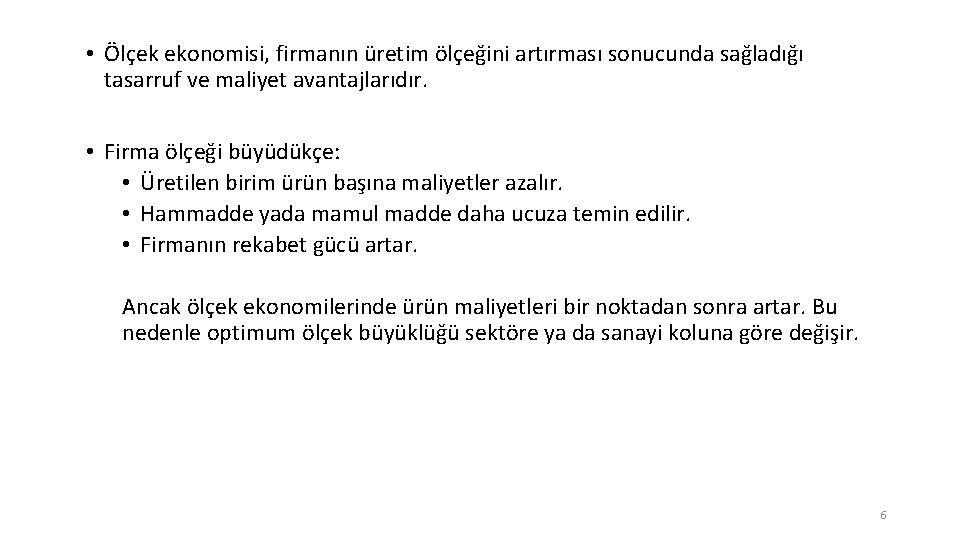 • Ölçek ekonomisi, firmanın üretim ölçeğini artırması sonucunda sağladığı tasarruf ve maliyet avantajlarıdır.

• Firma ölçeği büyüdükçe:
  • Üretilen birim ürün başına maliyetler azalır.
  • Hammadde yada mamul madde daha ucuza temin edilir.
  • Firmanın rekabet gücü artar.

Ancak ölçek ekonomilerinde ürün maliyetleri bir noktadan sonra artar. Bu nedenle optimum ölçek büyüklüğü sektöre ya da sanayi koluna göre değişir.

6